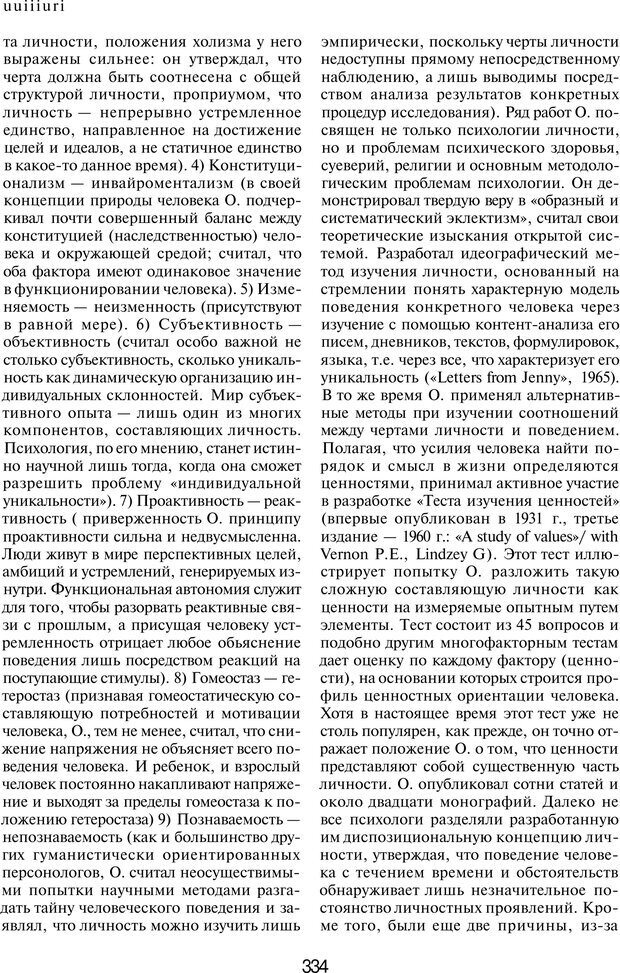 uuiiiuri

та личности, положения холизма у него выражены сильнее: он утверждал, что черта должна быть соотнесена с общей структурой личности, проприумом, что личность — непрерывно устремленное единство, направленное на достижение целей и идеалов, а не статичное единство в какое-то данное время). 4) Конституционализм — инвайроментализм (в своей концепции природы человека О. подчеркивал почти совершенный баланс между конституцией (наследственностью) человека и окружающей средой; считал, что оба фактора имеют одинаковое значение в функционировании человека). 5) Изменяемость — неизменность (присутствуют в равной мере). 6) Субъективность — объективность (считал особо важной не столько субъективность, сколько уникальность как динамическую организацию индивидуальных склонностей. Мир субъективного опыта — лишь один из многих компонентов, составляющих личность. Психология, по его мнению, станет истинно научной лишь тогда, когда она сможет разрешить проблему «индивидуальной уникальности»). 7) Проактивность — реактивность ( приверженность О. принципу проактивности сильна и недвусмысленна. Люди живут в мире перспективных целей, амбиций и устремлений, генерируемых изнутри. Функциональная автономия служит для того, чтобы разорвать реактивные связи с прошлым, а присущая человеку устремленность отрицает любое объяснение поведения лишь посредством реакций на поступающие стимулы). 8) Гомеостаз — гетеростаз (признавая гомеостатическую составляющую потребностей и мотивации человека, О., тем не менее, считал, что снижение напряжения не объясняет всего поведения человека. И ребенок, и взрослый человек постоянно накапливают напряжение и выходят за пределы гомеостаза к положению гетеростаза) 9) Познаваемость — непознаваемость (как и большинство других гуманистически ориентированных персонологов, О. считал неосуществимыми попытки научными методами разгадать тайну человеческого поведения и заявлял, что личность можно изучить лишь эмпирически, поскольку черты личности недоступны прямому непосредственному наблюдению, а лишь выводимы посредством анализа результатов конкретных процедур исследования). Ряд работ О. посвящен не только психологии личности, но и проблемам психического здоровья, суеверий, религии и основным методологическим проблемам психологии. Он демонстрировал твердую веру в «образный и систематический эклектизм», считал свои теоретические изыскания открытой системой. Разработал идеографический метод изучения личности, основанный на стремлении понять характерную модель поведения конкретного человека через изучение с помощью контент-анализа его писем, дневников, текстов, формулировок, языка, т.е. через все, что характеризует его уникальность («Letters from Jenny», 1965). В то же время О. применял альтернативные методы при изучении соотношений между чертами личности и поведением. Полагая, что усилия человека найти порядок и смысл в жизни определяются ценностями, принимал активное участие в разработке «Теста изучения ценностей» (впервые опубликован в 1931 г., третье издание — 1960 г.: «A study of values»/ with Vernon P.E., Lindzey G). Этот тест иллюстрирует попытку О. разложить такую сложную составляющую личности как ценности на измеряемые опытным путем элементы. Тест состоит из 45 вопросов и подобно другим многофакторным тестам дает оценку по каждому фактору (ценности), на основании которых строится профиль ценностных ориентации человека. Хотя в настоящее время этот тест уже не столь популярен, как прежде, он точно отражает положение О. о том, что ценности представляют собой существенную часть личности. О. опубликовал сотни статей и около двадцати монографий. Далеко не все психологи разделяли разработанную им диспозициональную концепцию личности, утверждая, что поведение человека с течением времени и обстоятельств обнаруживает лишь незначительное постоянство личностных проявлений. Кроме того, были еще две причины, из-за

334